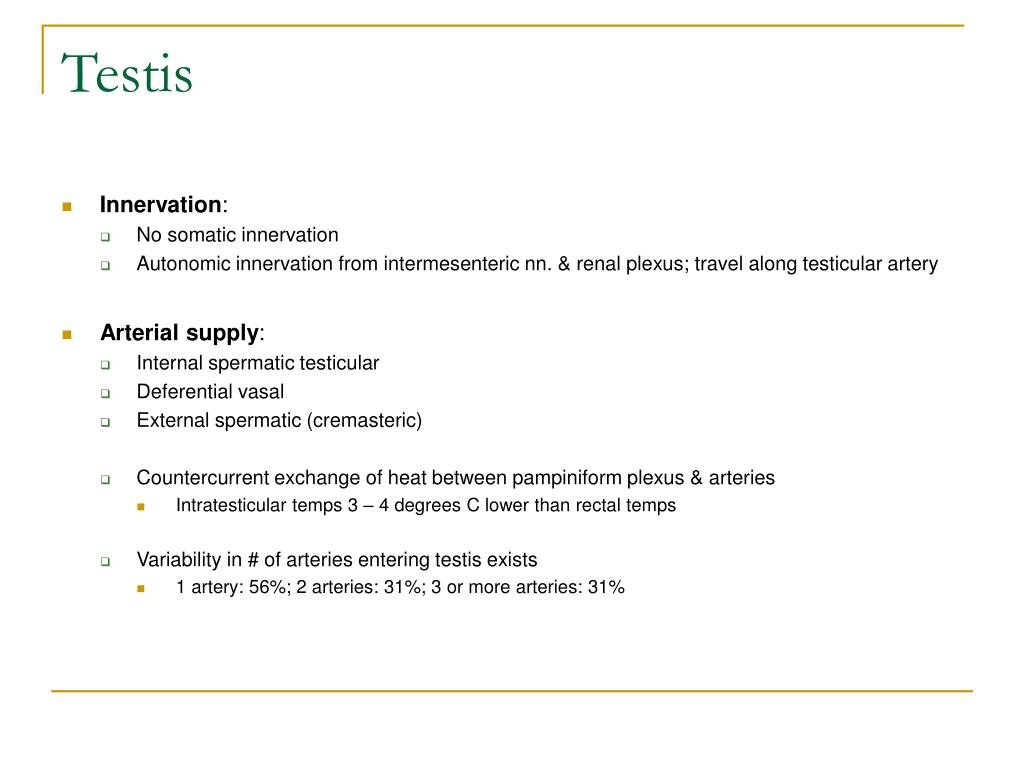 Testis

Innervation:

No somatic innervation

Autonomic innervation from intermesenteric nn. & renal plexus; travel along testicular artery

Arterial supply:

Internal spermatic testicular

Deferential vasal

External spermatic (cremasteric)

Countercurrent exchange of heat between pampiniform plexus & arteries

Intratesticular temps 3 – 4 degrees C lower than rectal temps

Variability in # of arteries entering testis exists

1 artery: 56%; 2 arteries: 31%; 3 or more arteries: 31%